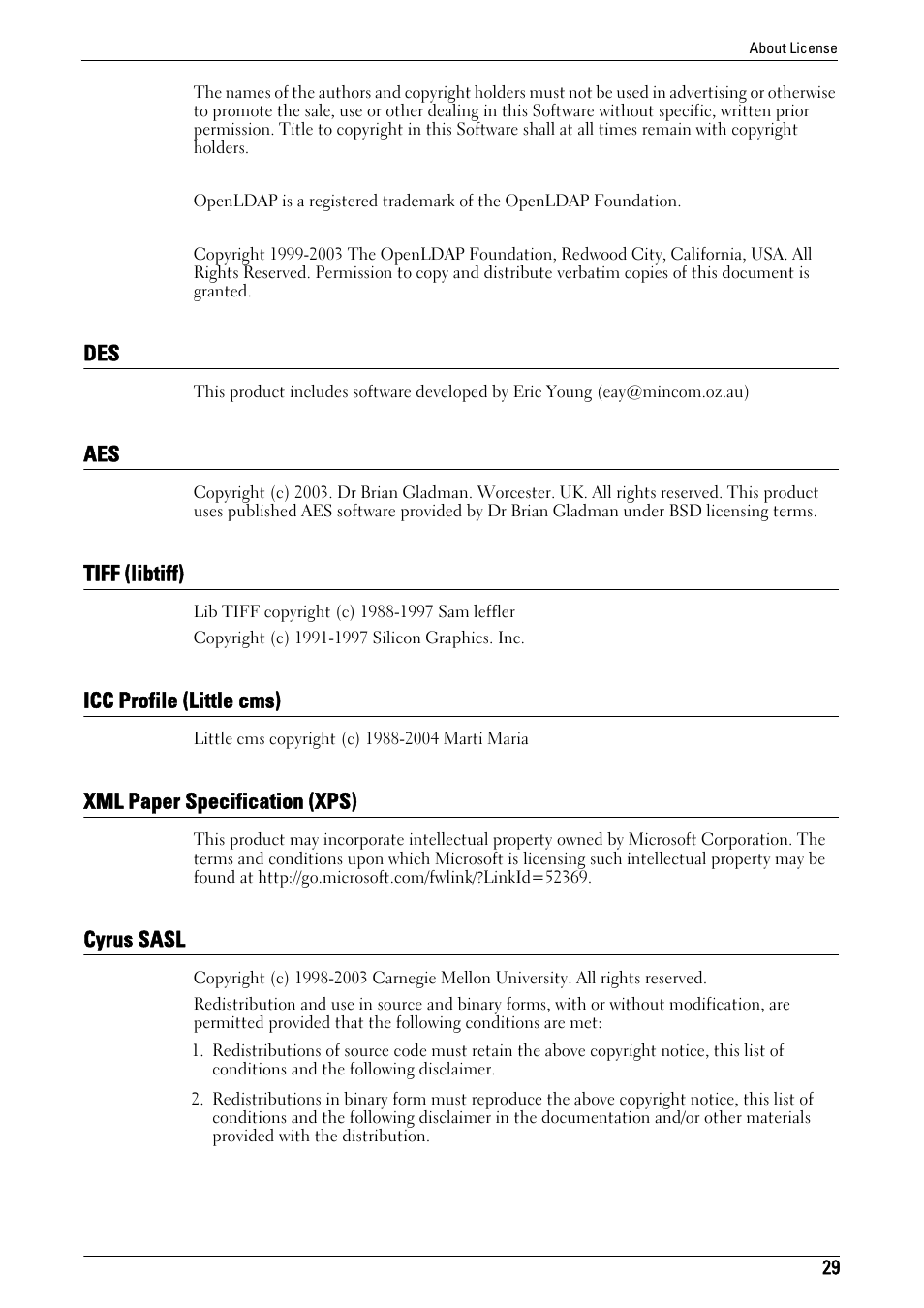 About License

The names of the authors and copyright holders must not be used in advertising or otherwise to promote the sale, use or other dealing in this Software without specific, written prior permission. Title to copyright in this Software shall at all times remain with copyright holders.

OpenLDAP is a registered trademark of the OpenLDAP Foundation.

Copyright 1999-2003 The OpenLDAP Foundation, Redwood City, California, USA. All Rights Reserved. Permission to copy and distribute verbatim copies of this document is granted.

DES

This product includes software developed by Eric Young (eay@mincom.oz.au)

AES

Copyright (c) 2003. Dr Brian Gladman. Worcester. UK. All rights reserved. This product uses published AES software provided by Dr Brian Gladman under BSD licensing terms.

TIFF (libtiff)

Lib TIFF copyright (c) 1988-1997 Sam leffler

Copyright (c) 1991-1997 Silicon Graphics. Inc.

ICC Profile (Little cms)

Little cms copyright (c) 1988-2004 Marti Maria

XML Paper Specification (XPS)

This product may incorporate intellectual property owned by Microsoft Corporation. The terms and conditions upon which Microsoft is licensing such intellectual property may be found at http://go.microsoft.com/fwlink/?LinkId=52369.

Cyrus SASL

Copyright (c) 1998-2003 Carnegie Mellon University. All rights reserved.

Redistribution and use in source and binary forms, with or without modification, are permitted provided that the following conditions are met:

1. Redistributions of source code must retain the above copyright notice, this list of conditions and the following disclaimer.

2. Redistributions in binary form must reproduce the above copyright notice, this list of conditions and the following disclaimer in the documentation and/or other materials provided with the distribution.

29